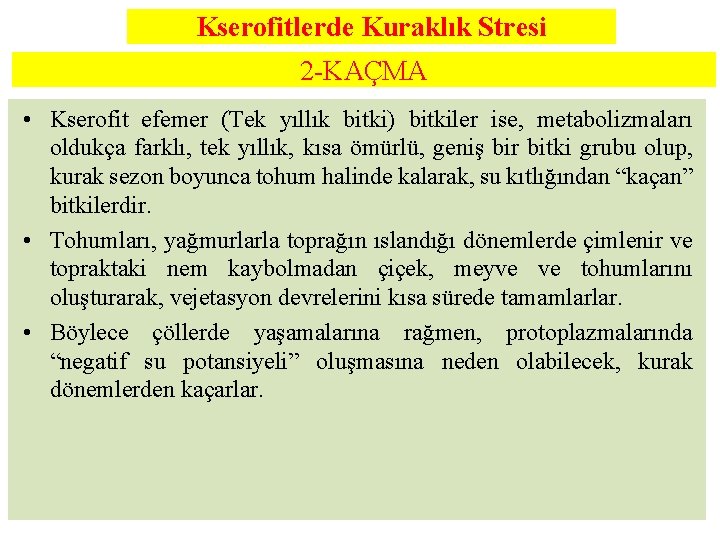 Kserofitlerde Kuraklık Stresi

2-KAÇMA

• Kserofit efemer (Tek yıllık bitki) bitkiler ise, metabolizmaları oldukça farklı, tek yıllık, kısa ömürlü, geniş bir bitki grubu olup, kurak sezon boyunca tohum halinde kalarak, su kıtlığından “kaçan” bitkilerdir.

• Tohumları, yağmurlarla toprağın ıslandığı dönemlerde çimlenir ve topraktaki nem kaybolmadan çiçek, meyve ve tohumlarını oluşturarak, vejetasyon devrelerini kısa sürede tamamlarlar.

• Böylece çöllerde yaşamalarına rağmen, protoplazmalarında “negatif su potansiyeli” oluşmasına neden olabilecek, kurak dönemlerden kaçarlar.